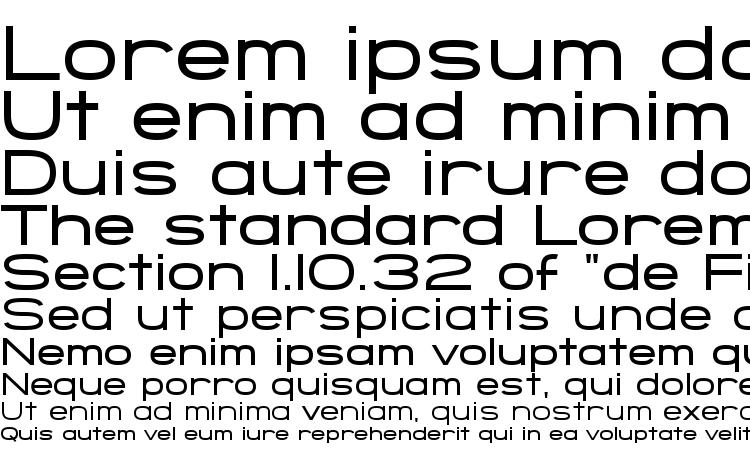 Lorem ipsum do
Ut enim ad minim
Duis aute irure do
The standard Lorem
Section 1.10.32 of "de Fi
Sed ut perspiciatis unde o
Nemo enim ipsam voluptatem qu
Neque porro quisquam est, qui dolore
Ut enim ad minima veniam, quis nostrum exerc
Quis autem vel eum iure reprehenderit qui in ea voluptate velit